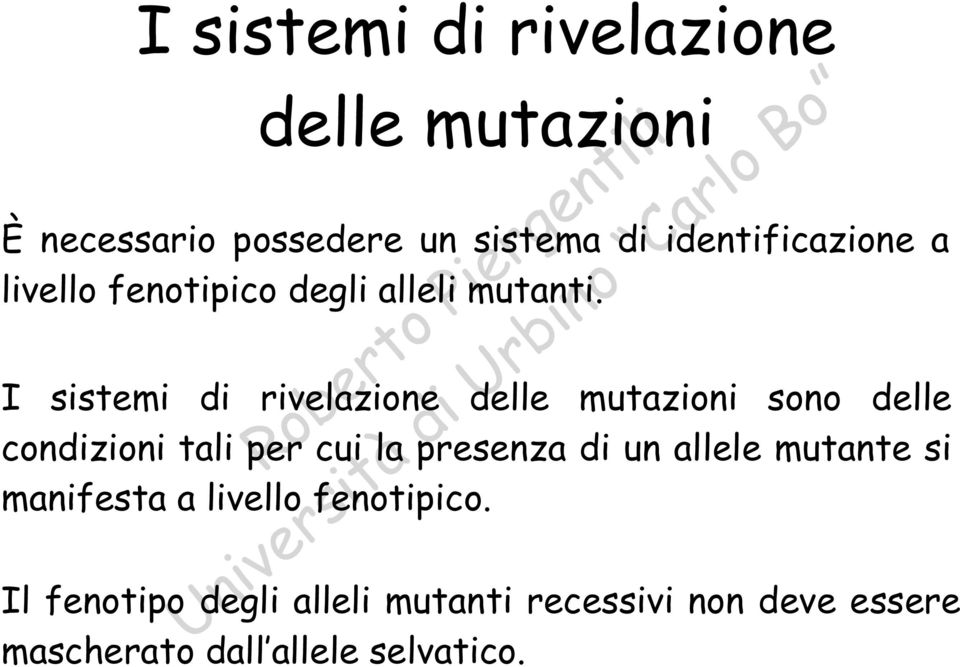 I sistemi di rivelazione delle mutazioni

È necessario possedere un sistema di identificazione a livello fenotipico degli alleli mutanti.

I sistemi di rivelazione delle mutazioni sono delle condizioni tali per cui la presenza di un allele mutante si manifesta a livello fenotipico.

Il fenotipo degli alleli mutanti recessivi non deve essere mascherato dall'allele selvatico.

Roberto Piergentili
Università di Urbino "Carlo Bo"